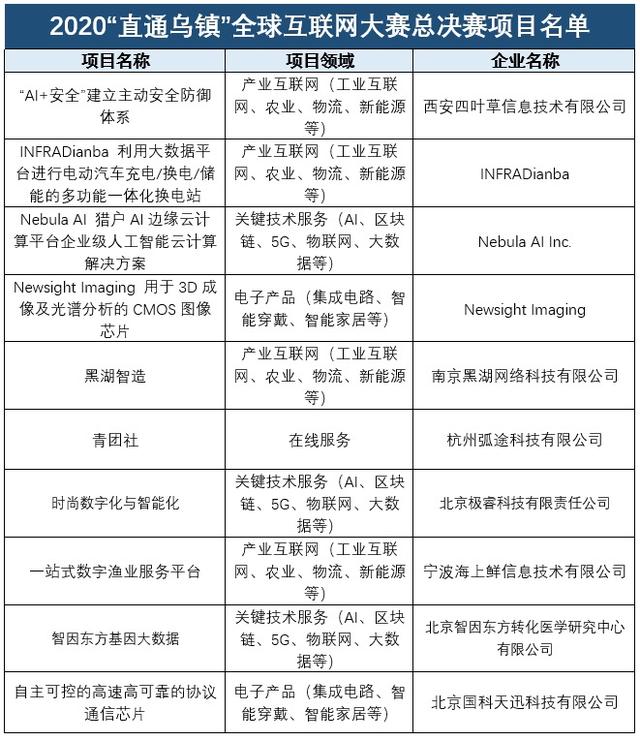 2020“直通乌镇”全球互联网大赛总决赛项目名单

| 项目名称 | 项目领域 | 企业名称 |
|---|---|---|
| “AI+安全”建立主动安全防御体系 | 产业互联网（工业互联网、农业、物流、新能源等） | 西安四叶草信息技术有限公司 |
| INFRADianba 利用大数据平台进行电动汽车充电/换电/储能的多功能一体化换电站 | 产业互联网（工业互联网、农业、物流、新能源等） | INFRADianba |
| Nebula AI 猎户 AI 边缘云计算平台企业级人工智能云计算解决方案 | 关键技术服务（AI、区块链、5G、物联网、大数据等） | Nebula AI Inc. |
| Newsight Imaging 用于 3D 成像及光谱分析的 CMOS 图像芯片 | 电子产品（集成电路、智能穿戴、智能家居等） | Newsight Imaging |
| 黑湖智造 | 产业互联网（工业互联网、农业、物流、新能源等） | 南京黑湖网络科技有限公司 |
| 青团社 | 在线服务 | 杭州弧途科技有限公司 |
| 时尚数字化与智能化 | 关键技术服务（AI、区块链、5G、物联网、大数据等） | 北京极睿科技有限责任公司 |
| 一站式数字渔业服务平台 | 产业互联网（工业互联网、农业、物流、新能源等） | 宁波海上鲜信息技术有限公司 |
| 智因东方基因大数据 | 关键技术服务（AI、区块链、5G、物联网、大数据等） | 北京智因东方转化医学研究中心有限公司 |
| 自主可控的高速高可靠的协议通信芯片 | 电子产品（集成电路、智能穿戴、智能家居等） | 北京国科天迅科技有限公司 |